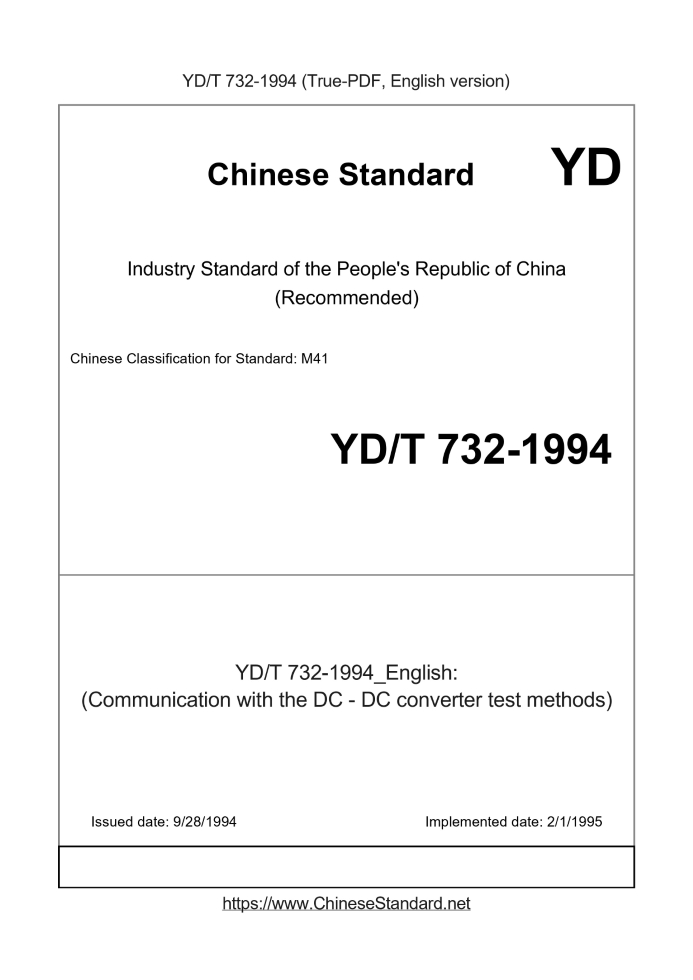 YD/T 732-1994 (True-PDF, English version)

Chinese Standard YD

Industry Standard of the People's Republic of China (Recommended)

Chinese Classification for Standard: M41

YD/T 732-1994

YD/T 732-1994_English: (Communication with the DC - DC converter test methods)

Issued date: 9/28/1994

Implemented date: 2/1/1995

https://www.ChineseStandard.net